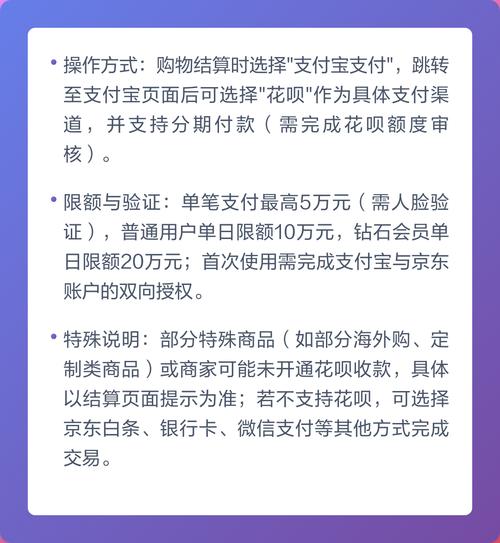 • 操作方式：购物结算时选择"支付宝支付"，跳转至支付宝页面后可选择"花呗"作为具体支付渠道，并支持分期付款（需完成花呗额度审核）。

• 限额与验证：单笔支付最高5万元（需人脸验证），普通用户单日限额10万元，钻石会员单日限额20万元；首次使用需完成支付宝与京东账户的双向授权。

• 特殊说明：部分特殊商品（如部分海外购、定制类商品）或商家可能未开通花呗收款，具体以结算页面提示为准；若不支持花呗，可选择京东白条、银行卡、微信支付等其他方式完成交易。